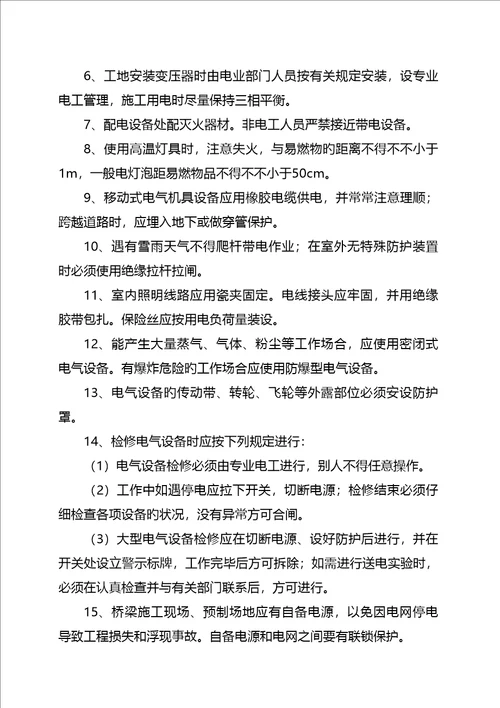 6、工地安装变压器时由电业部门人员按有关规定安装，设专业电工管理，施工用电时尽量保持三相平衡。

7、配电设备处配灭火器材。非电工人员严禁接近带电设备。

8、使用高温灯具时，注意失火，与易燃物的距离不得不不小于1m，一般电灯泡距易燃物品不得不不小于50cm。

9、移动式电气机具设备应用橡胶电缆供电，并常常注意理顺；跨越道路时，应埋入地下或做穿管保护。

10、遇有雷雨天气不得爬杆带电作业；在室外无特殊防护装置时必须使用绝缘拉杆拉闸。

11、室内照明线路应用瓷夹固定。电线接头应牢固，并用绝缘胶带包扎。保险丝应按用电负荷量装设。

12、能产生大量蒸气、气体、粉尘等工作场合，应使用密闭式电气设备。有爆炸危险的工作场合应使用防爆型电气设备。

13、电气设备的传动带、转轮、飞轮等外露部位必须安设防护罩。

14、检修电气设备时应按下列规定进行：

（1）电气设备检修必须由专业电工进行，别人不得任意操作。

（2）工作中如遇停电应拉下开关，切断电源；检修结束必须仔细检查各项设备的状况，没有异常方可合闸。

（3）大型电气设备检修应在切断电源、设好防护后进行，并在开关处设立警示标牌，工作完毕后方可拆除；如需进行送电实验时，必须在认真检查并与有关部门联系后，方可进行。

15、桥梁施工现场、预制场地应有自备电源，以免因电网停电导致工程损失和浮现事故。自备电源和电网之间要有联锁保护。